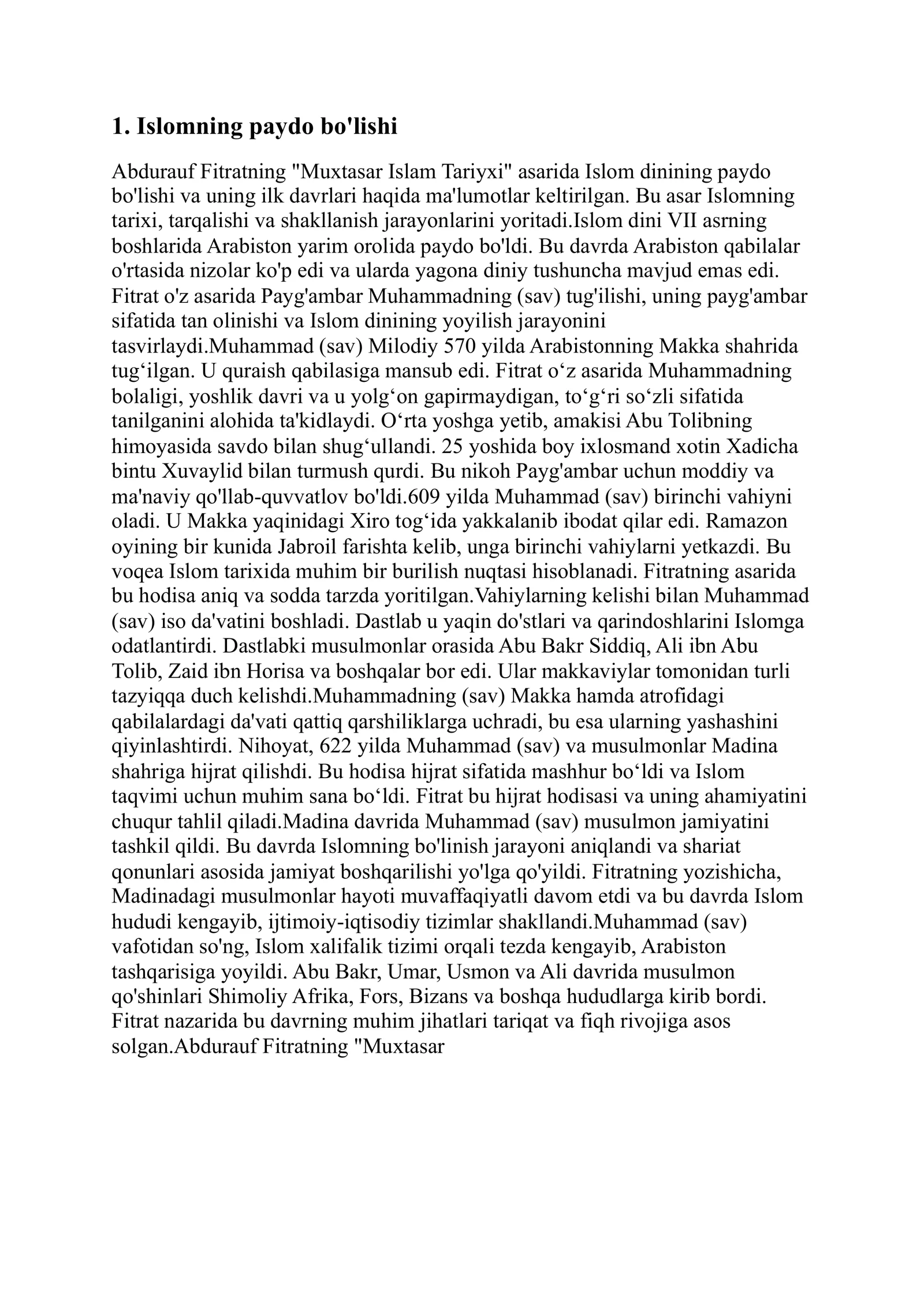 1. Islomning paydo bo'lishi

Abdurauf Fitratning "Muxtasar Islam Tariyxi" asarida Islom dinining paydo bo'lishi va uning ilk davrlari haqida ma'lumotlar keltirilgan. Bu asar Islomning tarixi, tarqalishi va shakllanish jarayonlarini yoritadi.Islom dini VII asrning boshlarida Arabiston yarim orolida paydo bo'ldi. Bu davrda Arabiston qabilalar o'rtasida nizolar ko'p edi va ularda yagona diniy tushuncha mavjud emas edi. Fitrat o'z asarida Payg'ambar Muhammadning (sav) tug'ilishi, uning payg'ambar sifatida tan olinishi va Islom dinining yoyilish jarayonini tasvirlaydi.Muhammad (sav) Milodiy 570 yilda Arabistonning Makka shahrida tug‘ilgan. U quraish qabilasiga mansub edi. Fitrat o‘z asarida Muhammadning bolaligi, yoshlik davri va u yolg‘on gapirmaydigan, to‘g‘ri so‘zli sifatida tanilganini alohida ta'kidlaydi. O‘rta yoshga yetib, amakisi Abu Tolibning himoyasida savdo bilan shug‘ullandi. 25 yoshida boy ixlosmand xotin Xadicha bintu Xuvaylid bilan turmush qurdi. Bu nikoh Payg'ambar uchun moddiy va ma'naviy qo'llab-quvvatlov bo'ldi.609 yilda Muhammad (sav) birinchi vahiyni oladi. U Makka yaqinidagi Xiro tog‘ida yakkalanib ibodat qilar edi. Ramazon oyining bir kunida Jabroil farishta kelib, unga birinchi vahiylarni yetkazdi. Bu voqea Islom tarixida muhim bir burilish nuqtasi hisoblanadi. Fitratning asarida bu hodisa aniq va sodda tarzda yoritilgan.Vahiylarning kelishi bilan Muhammad (sav) iso da'vatini boshladi. Dastlab u yaqin do'stlari va qarindoshlarini Islomga odatlantirdi. Dastlabki musulmonlar orasida Abu Bakr Siddiq, Ali ibn Abu Tolib, Zaid ibn Horisa va boshqalar bor edi. Ular makkaviylar tomonidan turli tazyiqqa duch kelishdi.Muhammadning (sav) Makka hamda atrofidagi qabilalardagi da'vati qattiq qarshiliklarga uchradi, bu esa ularning yashashini qiyinlashtirdi. Nihoyat, 622 yilda Muhammad (sav) va musulmonlar Madina shahriga hijrat qilishdi. Bu hodisa hijrat sifatida mashhur bo‘ldi va Islom taqvimi uchun muhim sana bo‘ldi. Fitrat bu hijrat hodisasi va uning ahamiyatini chuqur tahlil qiladi.Madina davrida Muhammad (sav) musulmon jamiyatini tashkil qildi. Bu davrda Islomning bo'linish jarayoni aniqlandi va shariat qonunlari asosida jamiyat boshqarilishi yo'lga qo'yildi. Fitratning yozishicha, Madinadagi musulmonlar hayoti muvaffaqiyatli davom etdi va bu davrda Islom hududi kengayib, ijtimoiy-iqtisodiy tizimlar shakllandi.Muhammad (sav) vafotidan so'ng, Islom xalifalik tizimi orqali tezda kengayib, Arabiston tashqarisiga yoyildi. Abu Bakr, Umar, Usmon va Ali davrida musulmon qo'shinlari Shimoliy Afrika, Fors, Bizans va boshqa hududlarga kirib bordi. Fitrat nazarida bu davrning muhim jihatlari tariqat va fiqh rivojiga asos solgan.Abdurauf Fitratning "Muxtasar